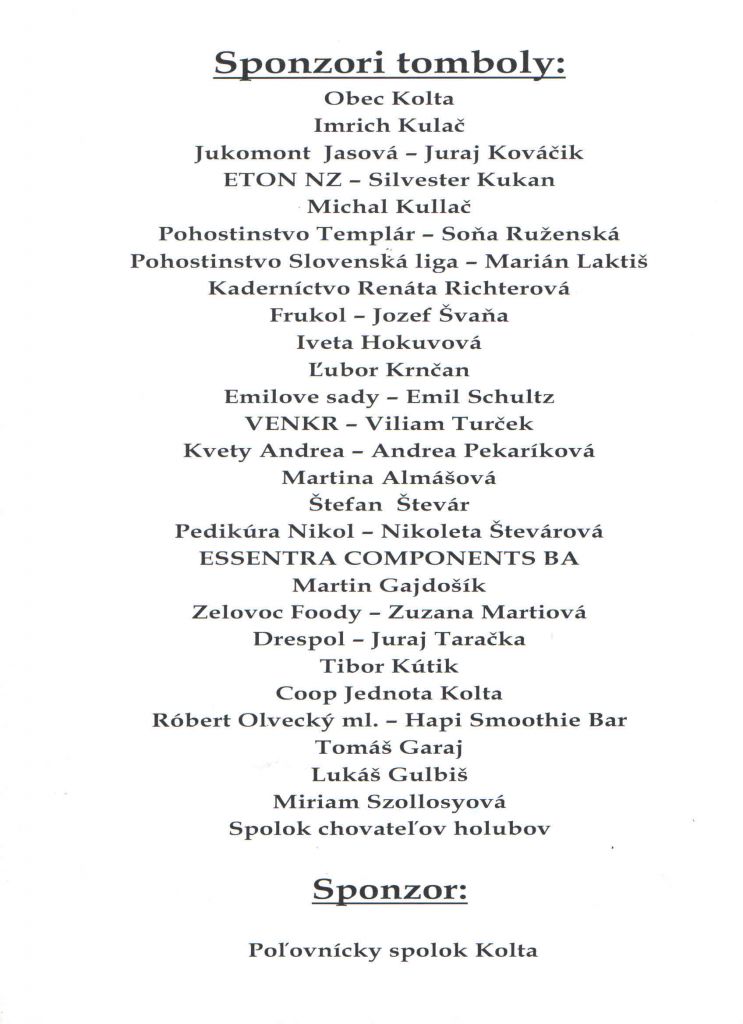 Sponzori tomboly:

Obec Kolta
Imrich Kulač
Jukomont Jasová – Juraj Kováčik
ETON NZ – Silvester Kukan
Michal Kullač
Pohostinstvo Templár – Soňa Ruženská
Pohostinstvo Slovenská liga – Marián Laktiš
Kaderníctvo Renáta Richterová
Frukol – Jozef Švaňa
Iveta Hokuvová
Ľubor Krnčan
Emilove sady – Emil Schultz
VENKR – Viliam Turček
Kvety Andrea – Andrea Pekaríková
Martina Almášová
Štefan Števár
Pedikúra Nikol – Nikoleta Števárová
ESSENTRA COMPONENTS BA
Martin Gajdošík
Zelovoc Foody – Zuzana Martiová
Drespol – Juraj Taračka
Tibor Kútik
Coop Jednota Kolta
Róbert Olvecký ml. – Hapi Smoothie Bar
Tomáš Garaj
Lukáš Gulbiš
Miriam Szollosyová
Spolok chovateľov holubov

Sponzor:

Poľovnícky spolok Kolta